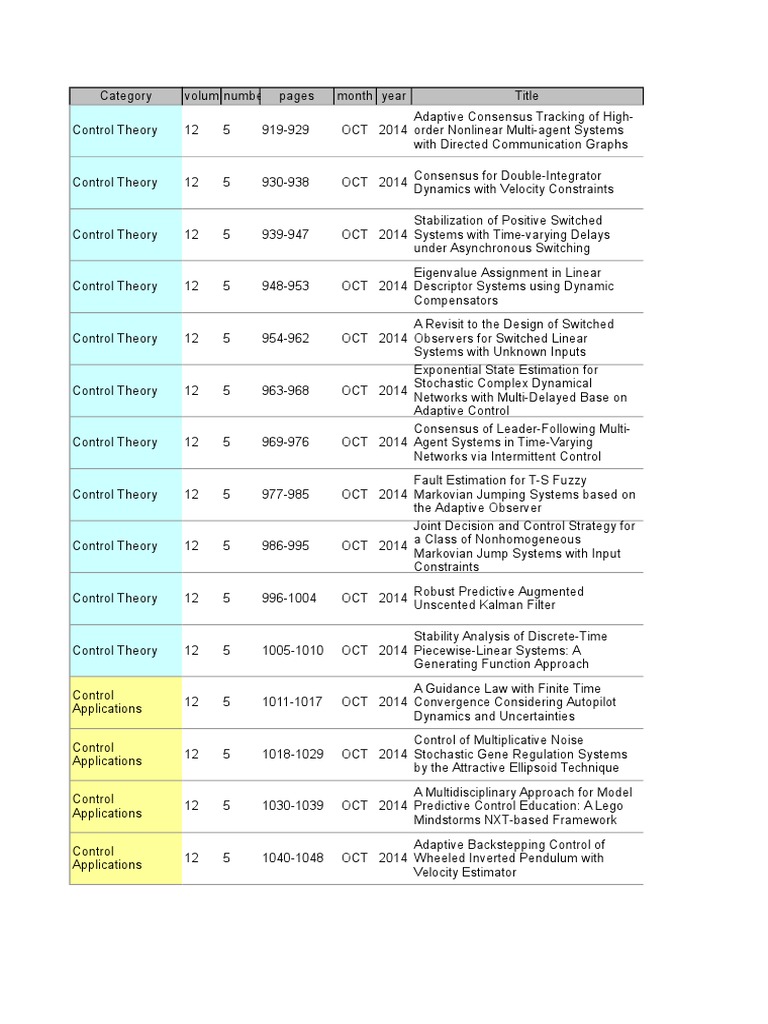 | Category | volum | numbe | pages | month | year | Title |
|---|---|---|---|---|---|---|
| Control Theory | 12 | 5 | 919-929 | OCT | 2014 | Adaptive Consensus Tracking of High-order Nonlinear Multi-agent Systems with Directed Communication Graphs |
| Control Theory | 12 | 5 | 930-938 | OCT | 2014 | Consensus for Double-Integrator Dynamics with Velocity Constraints |
| Control Theory | 12 | 5 | 939-947 | OCT | 2014 | Stabilization of Positive Switched Systems with Time-varying Delays under Asynchronous Switching |
| Control Theory | 12 | 5 | 948-953 | OCT | 2014 | Eigenvalue Assignment in Linear Descriptor Systems using Dynamic Compensators |
| Control Theory | 12 | 5 | 954-962 | OCT | 2014 | A Revisit to the Design of Switched Observers for Switched Linear Systems with Unknown Inputs |
| Control Theory | 12 | 5 | 963-968 | OCT | 2014 | Exponential State Estimation for Stochastic Complex Dynamical Networks with Multi-Delayed Base on Adaptive Control |
| Control Theory | 12 | 5 | 969-976 | OCT | 2014 | Consensus of Leader-Following Multi-Agent Systems in Time-Varying Networks via Intermittent Control |
| Control Theory | 12 | 5 | 977-985 | OCT | 2014 | Fault Estimation for T-S Fuzzy Markovian Jumping Systems based on the Adaptive Observer |
| Control Theory | 12 | 5 | 986-995 | OCT | 2014 | Joint Decision and Control Strategy for a Class of Nonhomogeneous Markovian Jump Systems with Input Constraints |
| Control Theory | 12 | 5 | 996-1004 | OCT | 2014 | Robust Predictive Augmented Unscented Kalman Filter |
| Control Theory | 12 | 5 | 1005-1010 | OCT | 2014 | Stability Analysis of Discrete-Time Piecewise-Linear Systems: A Generating Function Approach |
| Control Applications | 12 | 5 | 1011-1017 | OCT | 2014 | A Guidance Law with Finite Time Convergence Considering Autopilot Dynamics and Uncertainties |
| Control Applications | 12 | 5 | 1018-1029 | OCT | 2014 | Control of Multiplicative Noise Stochastic Gene Regulation Systems by the Attractive Ellipsoid Technique |
| Control Applications | 12 | 5 | 1030-1039 | OCT | 2014 | A Multidisciplinary Approach for Model Predictive Control Education: A Lego Mindstorms NXT-based Framework |
| Control Applications | 12 | 5 | 1040-1048 | OCT | 2014 | Adaptive Backstepping Control of Wheeled Inverted Pendulum with Velocity Estimator |